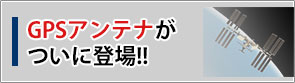 GPSアンテナが
ついに登場!!